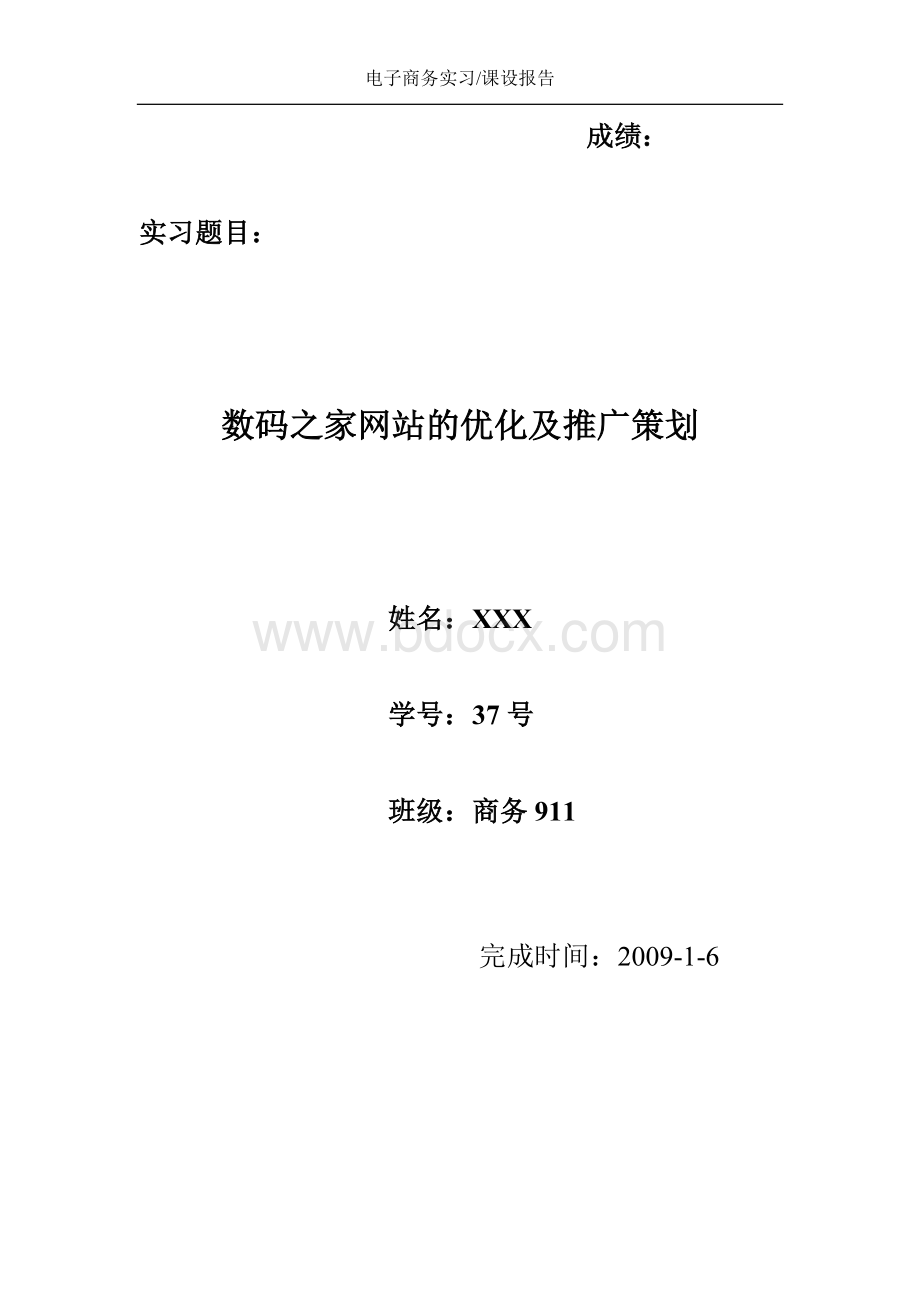 电子商务实习/课设报告

成绩：

实习题目：

数码之家网站的优化及推广策划

姓名：XXX

www.bdocx.com

学号：37 号

班级：商务 911

完成时间：2009-1-6